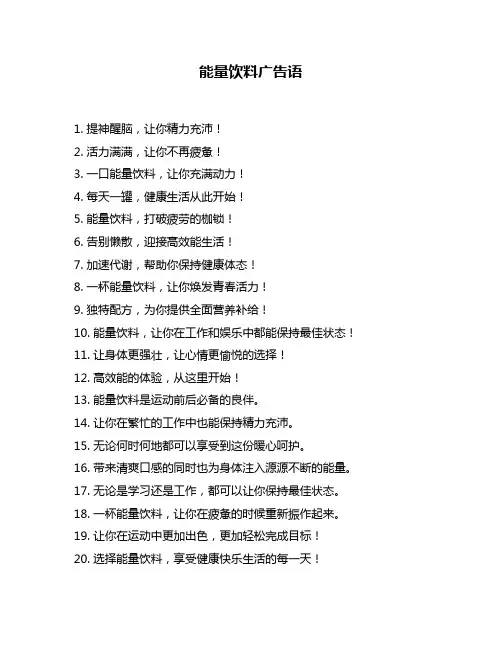 能量饮料广告语

1. 提神醒脑，让你精力充沛！

2. 活力满满，让你不再疲惫！

3. 一口能量饮料，让你充满动力！

4. 每天一罐，健康生活从此开始！

5. 能量饮料，打破疲劳的枷锁！

6. 告别懒散，迎接高效能生活！

7. 加速代谢，帮助你保持健康体态！

8. 一杯能量饮料，让你焕发青春活力！

9. 独特配方，为你提供全面营养补给！

10. 能量饮料，让你在工作和娱乐中都能保持最佳状态！

11. 让身体更强壮，让心情更愉悦的选择！

12. 高效能的体验，从这里开始！

13. 能量饮料是运动前后必备的良伴。

14. 让你在繁忙的工作中也能保持精力充沛。

15. 无论何时何地都可以享受到这份暖心呵护。

16. 带来清爽口感的同时也为身体注入源源不断的能量。

17. 无论是学习还是工作，都可以让你保持最佳状态。

18. 一杯能量饮料，让你在疲惫的时候重新振作起来。

19. 让你在运动中更加出色，更加轻松完成目标！

20. 选择能量饮料，享受健康快乐生活的每一天！